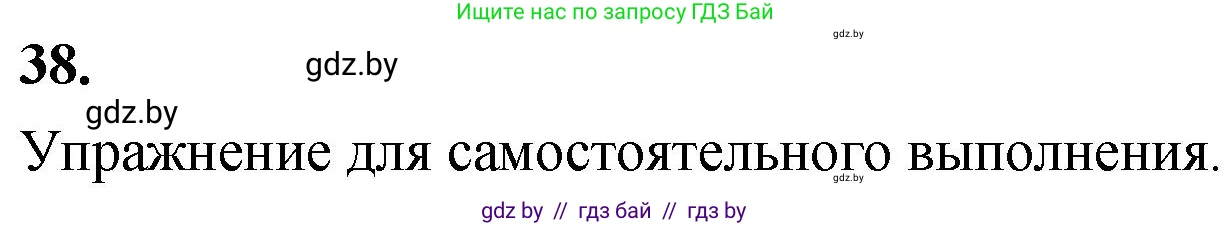 Ищите нас по запросу ГДЗ Бай

gdz.by

38.

gdz.by

gdz.by

Упражнение для самостоятельного выполнения.

gdz.by

gdz by // гдз бай // гдз by